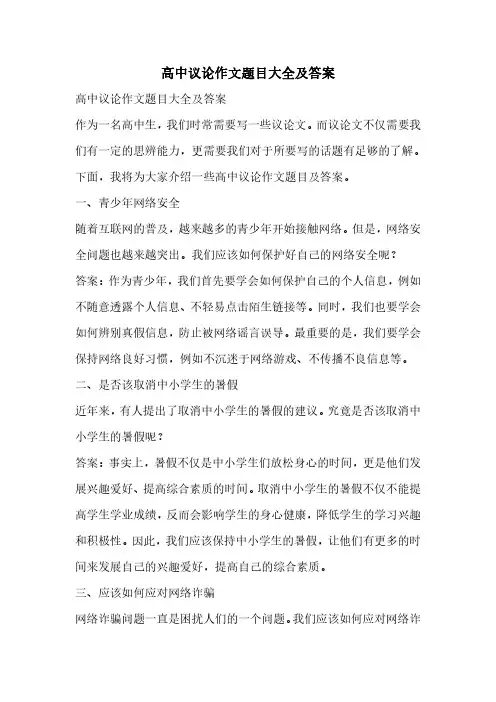 高中议论作文题目大全及答案

高中议论作文题目大全及答案

作为一名高中生，我们时常需要写一些议论文。而议论文不仅需要我们有一定的思辨能力，更需要我们对于所要写的话题有足够的了解。下面，我将为大家介绍一些高中议论作文题目及答案。

一、青少年网络安全

随着互联网的普及，越来越多的青少年开始接触网络。但是，网络安全问题也越来越突出。我们应该如何保护好自己的网络安全呢？

答案：作为青少年，我们首先要学会如何保护自己的个人信息，例如不随意透露个人信息、不轻易点击陌生链接等。同时，我们也要学会如何辨别真假信息，防止被网络谣言误导。最重要的是，我们要学会保持网络良好习惯，例如不沉迷于网络游戏、不传播不良信息等。

二、是否该取消中小学生的暑假

近年来，有人提出了取消中小学生的暑假的建议。究竟是否该取消中小学生的暑假呢？

答案：事实上，暑假不仅是中小学生们放松身心的时间，更是他们发展兴趣爱好、提高综合素质的时间。取消中小学生的暑假不仅不能提高学生学业成绩，反而会影响学生的身心健康，降低学生的学习兴趣和积极性。因此，我们应该保持中小学生的暑假，让他们有更多的时间来发展自己的兴趣爱好，提高自己的综合素质。

三、应该如何应对网络诈骗

网络诈骗问题一直是困扰人们的一个问题。我们应该如何应对网络诈